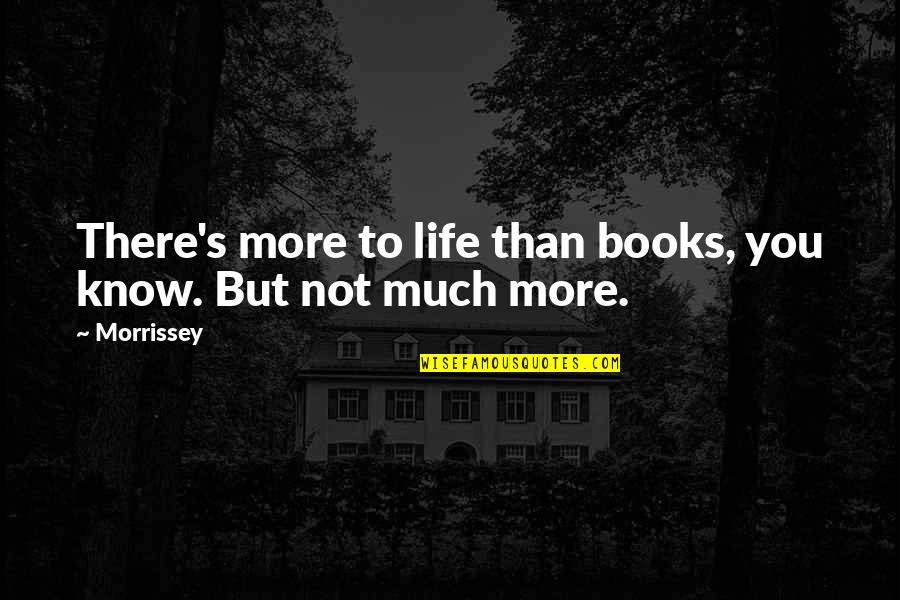 There's more to life than books, you know. But not much more.

~ Morrissey

WISEFAMOUSQUOTES.COM